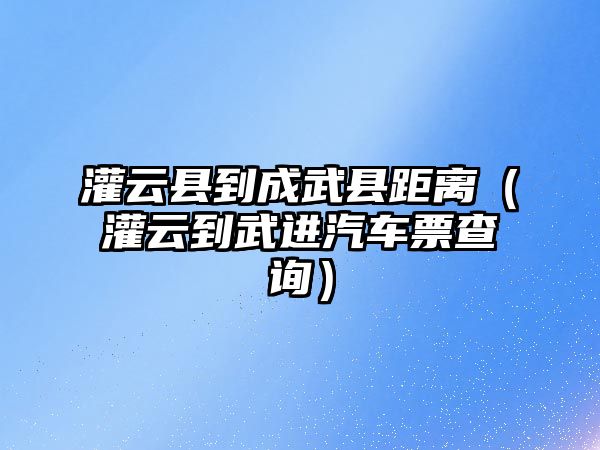 灌云县到成武县距离（灌云到武进汽车票查询）